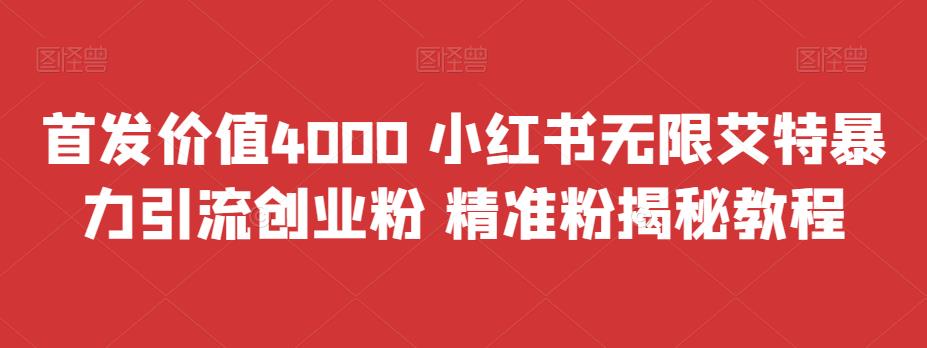 图怪兽 图怪兽 图怪兽

首发价值4000 小红书无限艾特暴力引流创业粉 精准粉揭秘教程